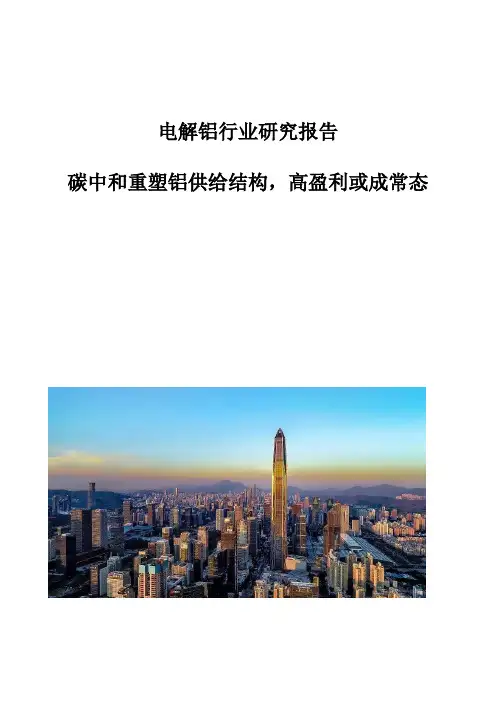 电解铝行业研究报告

碳中和重塑铝供给结构，高盈利或成常态